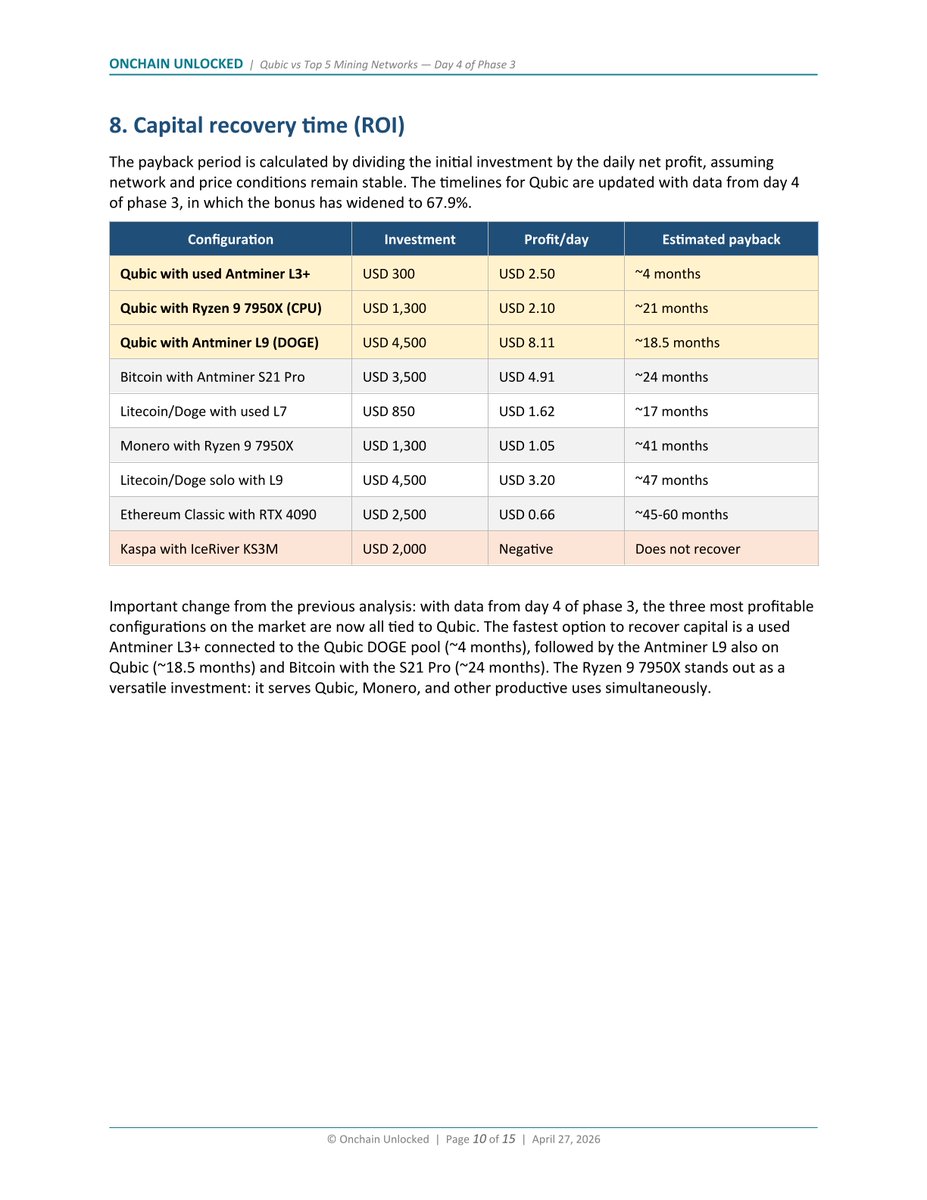 ONCHAIN UNLOCKED | Qubic vs Top 5 Mining Networks — Day 4 of Phase 3

8. Capital recovery time (ROI)

The payback period is calculated by dividing the initial investment by the daily net profit, assuming network and price conditions remain stable. The timelines for Qubic are updated with data from day 4 of phase 3, in which the bonus has widened to 67.9%.

| Configuration | Investment | Profit/day | Estimated payback |
|---|---|---|---|
| Qubic with used Antminer L3+ | USD 300 | USD 2.50 | ~4 months |
| Qubic with Ryzen 9 7950X (CPU) | USD 1,300 | USD 2.10 | ~21 months |
| Qubic with Antminer L9 (DOGE) | USD 4,500 | USD 8.11 | ~18.5 months |
| Bitcoin with Antminer S21 Pro | USD 3,500 | USD 4.91 | ~24 months |
| Litecoin/Doge with used L7 | USD 850 | USD 1.62 | ~17 months |
| Monero with Ryzen 9 7950X | USD 1,300 | USD 1.05 | ~41 months |
| Litecoin/Doge solo with L9 | USD 4,500 | USD 3.20 | ~47 months |
| Ethereum Classic with RTX 4090 | USD 2,500 | USD 0.66 | ~45-60 months |
| Kaspa with IceRiver KS3M | USD 2,000 | Negative | Does not recover |

Important change from the previous analysis: with data from day 4 of phase 3, the three most profitable configurations on the market are now all tied to Qubic. The fastest option to recover capital is a used Antminer L3+ connected to the Qubic DOGE pool (~4 months), followed by the Antminer L9 also on Qubic (~18.5 months) and Bitcoin with the S21 Pro (~24 months). The Ryzen 9 7950X stands out as a versatile investment: it serves Qubic, Monero, and other productive uses simultaneously.

© Onchain Unlocked | Page 10 of 15 | April 27, 2026